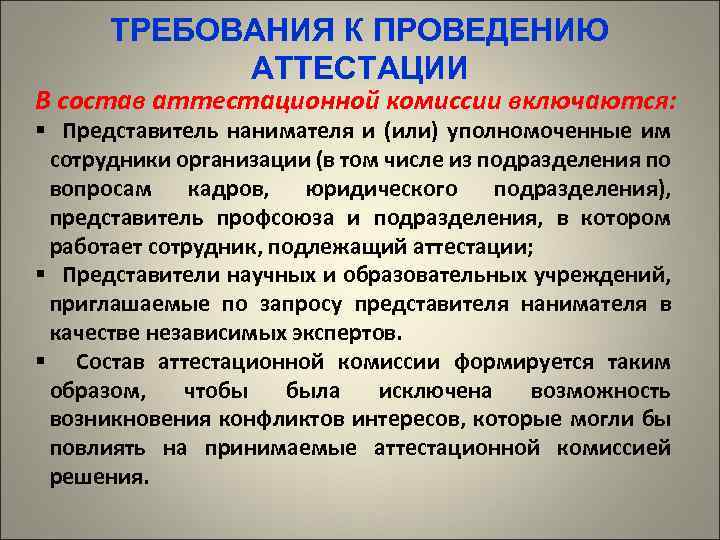 ТРЕБОВАНИЯ К ПРОВЕДЕНИЮ АТТЕСТАЦИИ

В состав аттестационной комиссии включаются:

▪ Представитель нанимателя и (или) уполномоченные им сотрудники организации (в том числе из подразделения по вопросам кадров, юридического подразделения), представитель профсоюза и подразделения, в котором работает сотрудник, подлежащий аттестации;

▪ Представители научных и образовательных учреждений, приглашаемые по запросу представителя нанимателя в качестве независимых экспертов.

▪ Состав аттестационной комиссии формируется таким образом, чтобы была исключена возможность возникновения конфликтов интересов, которые могли бы повлиять на принимаемые аттестационной комиссией решения.